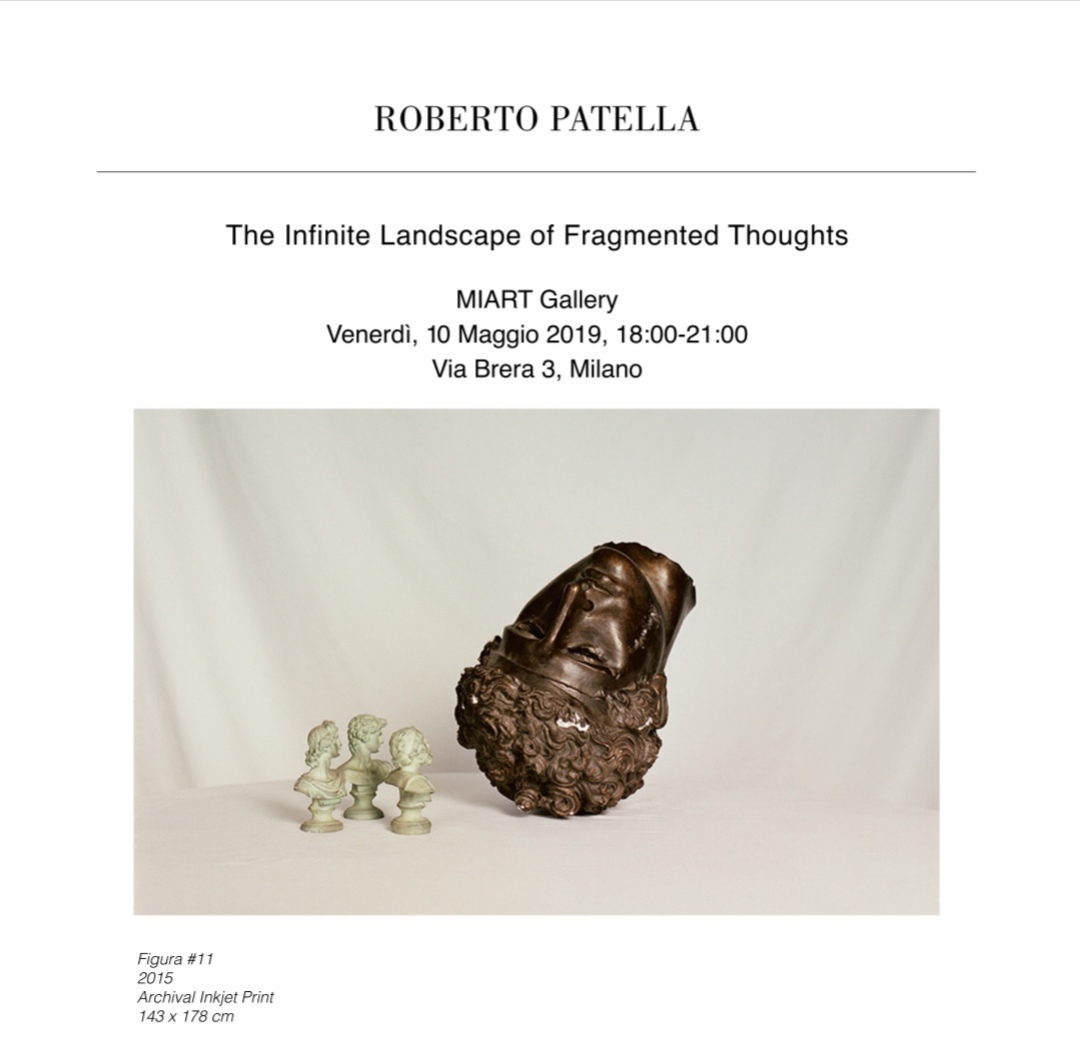 ROBERTO PATELLA

The Infinite Landscape of Fragmented Thoughts

MIART Gallery
Venerdì, 10 Maggio 2019, 18:00-21:00
Via Brera 3, Milano

Figura #11
2015
Archival Inkjet Print
143 x 178 cm